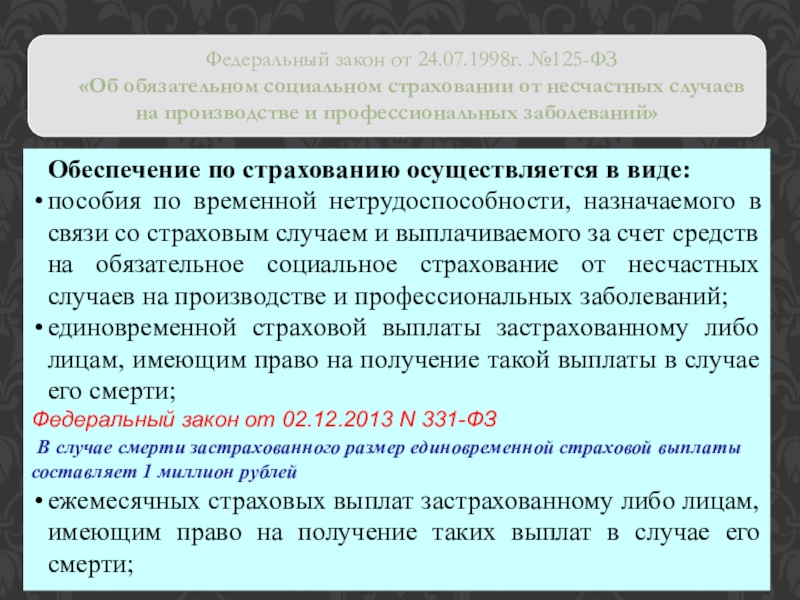 Федеральный закон от 24.07.1998г. №125-ФЗ
«Об обязательном социальном страховании от несчастных случаев на производстве и профессиональных заболеваний»

Обеспечение по страхованию осуществляется в виде:
• пособия по временной нетрудоспособности, назначаемого в связи со страховым случаем и выплачиваемого за счет средств на обязательное социальное страхование от несчастных случаев на производстве и профессиональных заболеваний;
• единовременной страховой выплаты застрахованному либо лицам, имеющим право на получение такой выплаты в случае его смерти;

Федеральный закон от 02.12.2013 N 331-ФЗ

В случае смерти застрахованного размер единовременной страховой выплаты составляет 1 миллион рублей

• ежемесячных страховых выплат застрахованному либо лицам, имеющим право на получение таких выплат в случае его смерти;